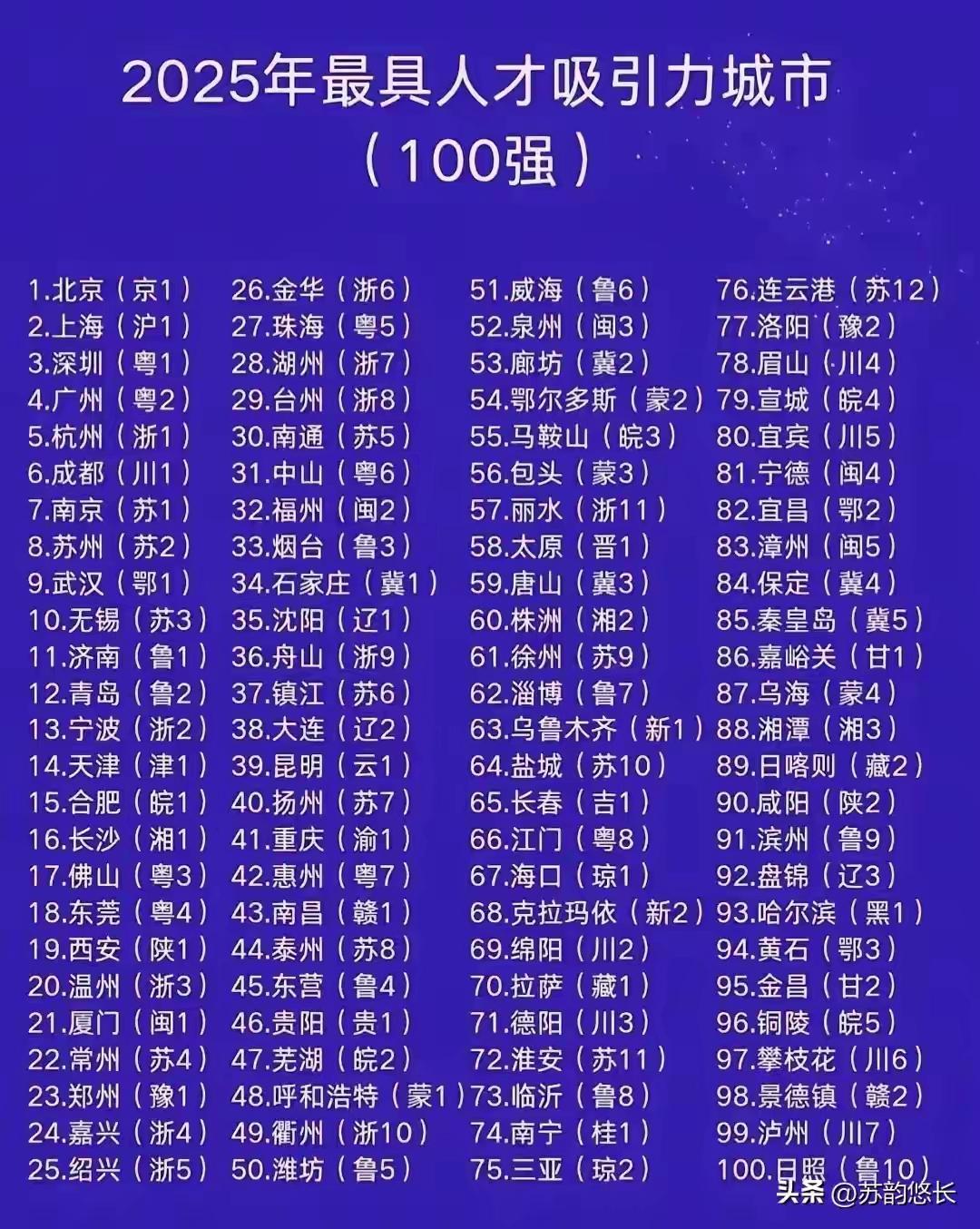 2025年最具人才吸引力城市
（100强）

1.北京（京1）
2.上海（沪1）
3.深圳（粤1）
4.广州（粤2）
5.杭州（浙1）
6.成都（川1）
7.南京（苏1）
8.苏州（苏2）
9.武汉（鄂1）
10.无锡（苏3）
11.济南（鲁1）
12.青岛（鲁2）
13.宁波（浙2）
14.天津（津1）
15.合肥（皖1）
16.长沙（湘1）
17.佛山（粤3）
18.东莞（粤4）
19.西安（陕1）
20.温州（浙3）
21.厦门（闽1）
22.常州（苏4）
23.郑州（豫1）
24.嘉兴（浙4）
25.绍兴（浙5）

26.金华（浙6）
27.珠海（粤5）
28.湖州（浙7）
29.台州（浙8）
30.南通（苏5）
31.中山（粤6）
32.福州（闽2）
33.烟台（鲁3）
34.石家庄（冀1）
35.沈阳（辽1）
36.舟山（浙9）
37.镇江（苏6）
38.大连（辽2）
39.昆明（云1）
40.扬州（苏7）
41.重庆（渝1）
42.惠州（粤7）
43.南昌（赣1）
44.泰州（苏8）
45.东营（鲁4）
46.贵阳（贵1）
47.芜湖（皖2）
48.呼和浩特（蒙1）
49.衢州（浙10）
50.潍坊（鲁5）

51.威海（鲁6）
52.泉州（闽3）
53.廊坊（冀2）
54.鄂尔多斯（蒙2）
55.马鞍山（皖3）
56.包头（蒙3）
57.丽水（浙11）
58.太原（晋1）
59.唐山（冀3）
60.株洲（湘2）
61.徐州（苏9）
62.淄博（鲁7）
63.乌鲁木齐（新1）
64.盐城（苏10）
65.长春（吉1）
66.江门（粤8）
67.海口（琼1）
68.克拉玛依（新2）
69.绵阳（川2）
70.拉萨（藏1）
71.德阳（川3）
72.淮安（苏11）
73.临沂（鲁8）
74.南宁（桂1）
75.三亚（琼2）

76.连云港（苏12）
77.洛阳（豫2）
78.眉山（川4）
79.宣城（皖4）
80.宜宾（川5）
81.宁德（闽4）
82.宜昌（鄂2）
83.漳州（闽5）
84.保定（冀4）
85.秦皇岛（冀5）
86.嘉峪关（甘1）
87.乌海（蒙4）
88.湘潭（湘3）
89.日喀则（藏2）
90.咸阳（陕2）
91.滨州（鲁9）
92.盘锦（辽3）
93.哈尔滨（黑1）
94.黄石（鄂3）
95.金昌（甘2）
96.铜陵（皖5）
97.攀枝花（川6）
98.景德镇（赣2）
99.泸州（川7）
100.日照（鲁10）

头条 @苏韵悠长